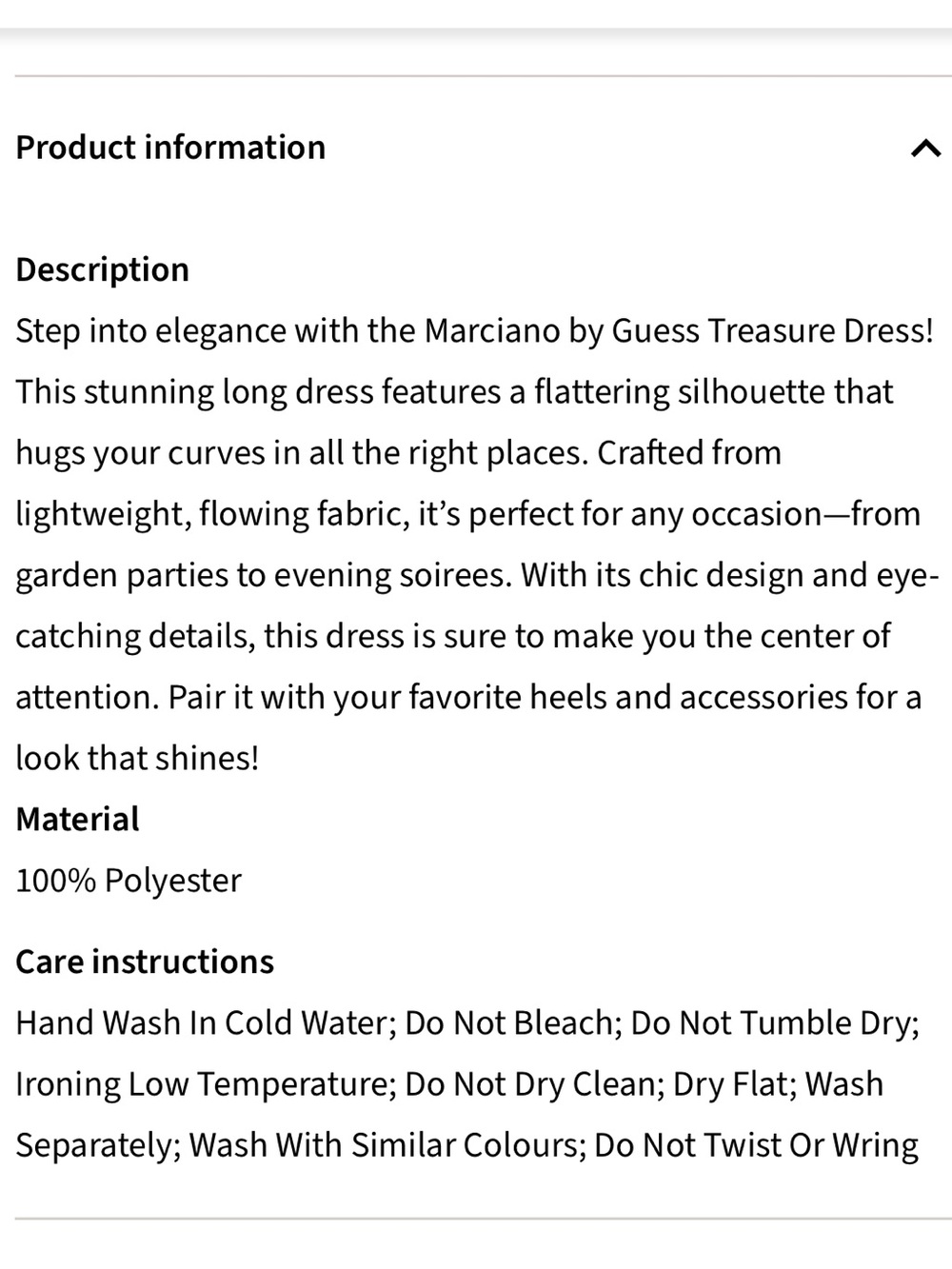 Product information

Description
Step into elegance with the Marciano by Guess Treasure Dress! This stunning long dress features a flattering silhouette that hugs your curves in all the right places. Crafted from lightweight, flowing fabric, it's perfect for any occasion—from garden parties to evening soirees. With its chic design and eye-catching details, this dress is sure to make you the center of attention. Pair it with your favorite heels and accessories for a look that shines!
Material
100% Polyester

Care instructions
Hand Wash In Cold Water; Do Not Bleach; Do Not Tumble Dry; Ironing Low Temperature; Do Not Dry Clean; Dry Flat; Wash Separately; Wash With Similar Colours; Do Not Twist Or Wring